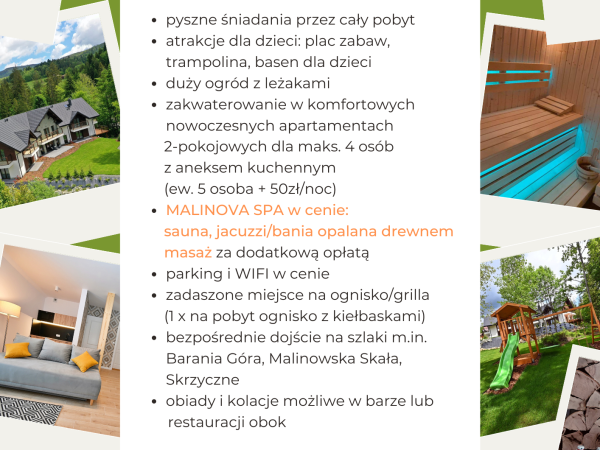 - pyszne śniadania przez cały pobyt
- atrakcje dla dzieci: plac zabaw, trampolina, basen dla dzieci
- duży ogród z leżakami
- zakwaterowanie w komfortowych nowoczesnych apartamentach 2-pokojowych dla maks. 4 osób z aneksem kuchennym (ew. 5 osoba + 50zł/noc)
- MALINOVA SPA w cenie: sauna, jacuzzi/bania opalana drewnem masaż za dodatkową opłatą
- parking i WIFI w cenie
- zadaszone miejsce na ognisko/grilla (1 x na pobyt ognisko z kiełbaskami)
- bezpośrednie dojście na szlaki m.in. Barania Góra, Malinowska Skała, Skrzyczne
- obiady i kolacje możliwe w barze lub restauracji obok